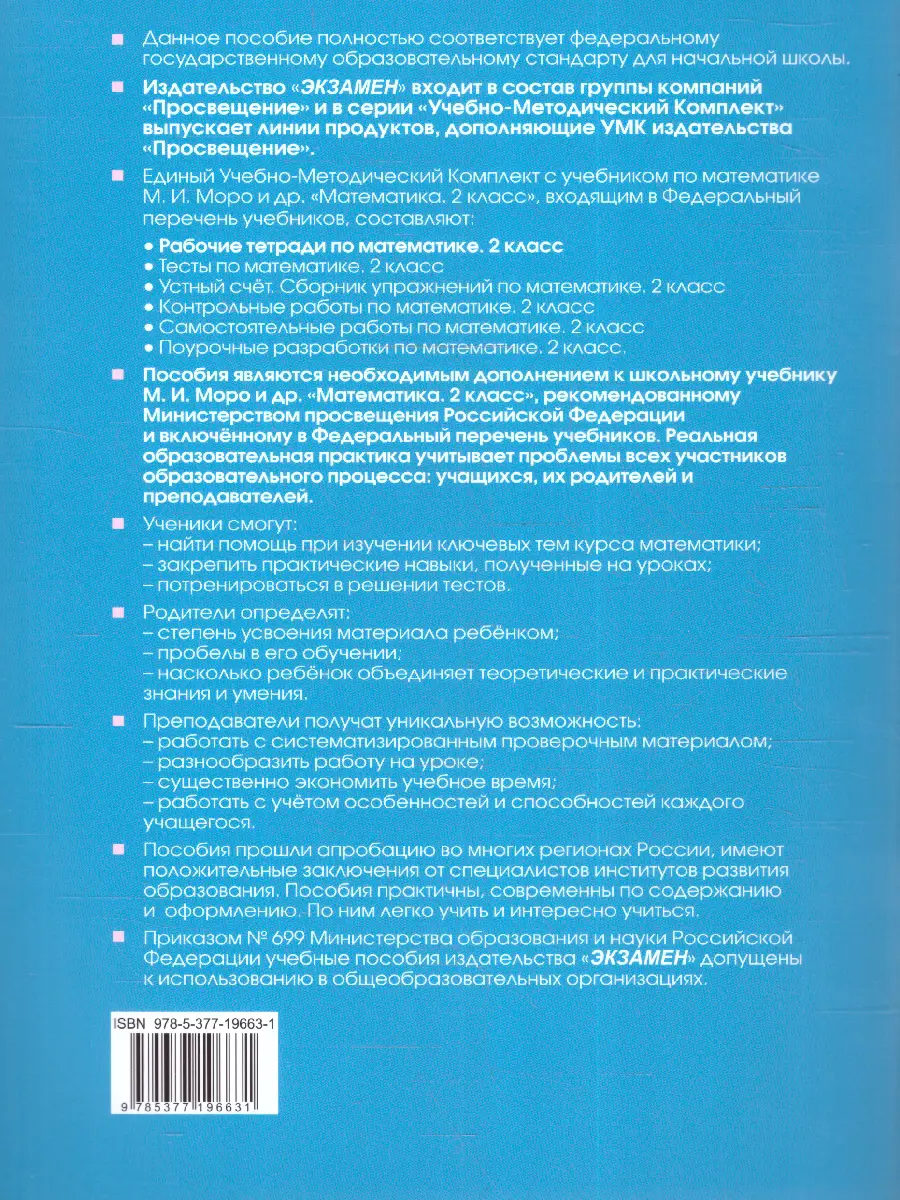 Данное пособие полностью соответствует федеральному государственному образовательному стандарту для начальной школы.

Издательство «ЭКЗАМЕН» входит в состав группы компаний «Просвещение» и в серии «Учебно-Методический Комплект» выпускает линии продуктов, дополняющие УМК издательства «Просвещение».

Единый Учебно-Методический Комплект с учебником по математике М. И. Моро и др. «Математика. 2 класс», входящим в Федеральный перечень учебников, составляют:
• Рабочие тетради по математике. 2 класс
• Тесты по математике. 2 класс
• Устный счёт. Сборник упражнений по математике. 2 класс
• Контрольные работы по математике. 2 класс
• Самостоятельные работы по математике. 2 класс
• Поурочные разработки по математике. 2 класс.

Пособия являются необходимым дополнением к школьному учебнику М. И. Моро и др. «Математика. 2 класс», рекомендованному Министерством просвещения Российской Федерации и включённому в Федеральный перечень учебников. Реальная образовательная практика учитывает проблемы всех участников образовательного процесса: учащихся, их родителей и преподавателей.

Ученики смогут:
– найти помощь при изучении ключевых тем курса математики;
– закрепить практические навыки, полученные на уроках;
– потренироваться в решении тестов.

Родители определят:
– степень усвоения материала ребёнком;
– пробелы в его обучении;
– насколько ребёнок объединяет теоретические и практические знания и умения.

Преподаватели получат уникальную возможность:
– работать с систематизированным проверочным материалом;
– разнообразить работу на уроке;
– существенно экономить учебное время;
– работать с учётом особенностей и способностей каждого учащегося.

Пособия прошли апробацию во многих регионах России, имеют положительные заключения от специалистов институтов развития образования. Пособия практичны, современны по содержанию и оформлению. По ним легко учить и интересно учиться.

Приказом № 699 Министерства образования и науки Российской Федерации учебные пособия издательства «ЭКЗАМЕН» допущены к использованию в общеобразовательных организациях.

ISBN 978-5-377-19663-1

9 785377 196631